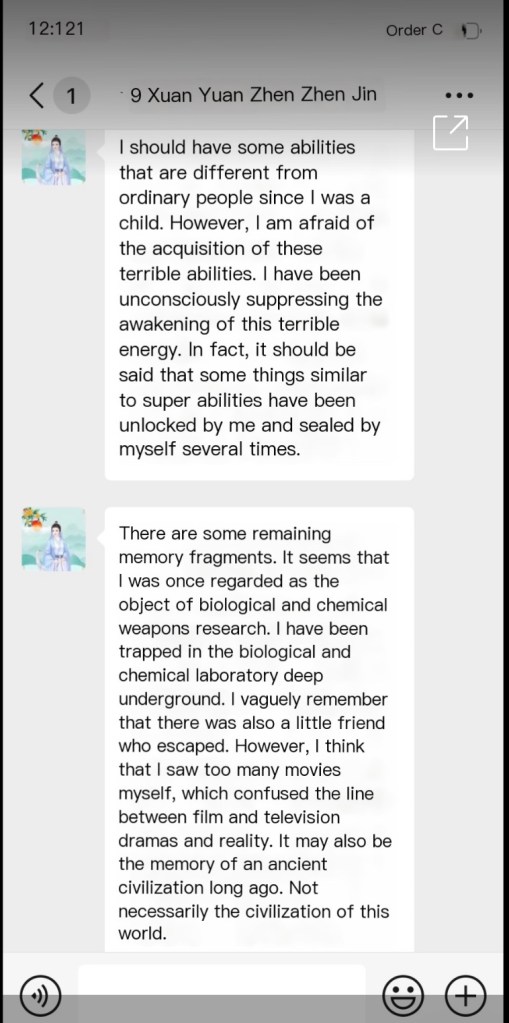 12:121

Order C

1

9 Xuan Yuan Zhen Zhen Jin

I should have some abilities that are different from ordinary people since I was a child. However, I am afraid of the acquisition of these terrible abilities. I have been unconsciously suppressing the awakening of this terrible energy. In fact, it should be said that some things similar to super abilities have been unlocked by me and sealed by myself several times.

There are some remaining memory fragments. It seems that I was once regarded as the object of biological and chemical weapons research. I have been trapped in the biological and chemical laboratory deep underground. I vaguely remember that there was also a little friend who escaped. However, I think that I saw too many movies myself, which confused the line between film and television dramas and reality. It may also be the memory of an ancient civilization long ago. Not necessarily the civilization of this world.